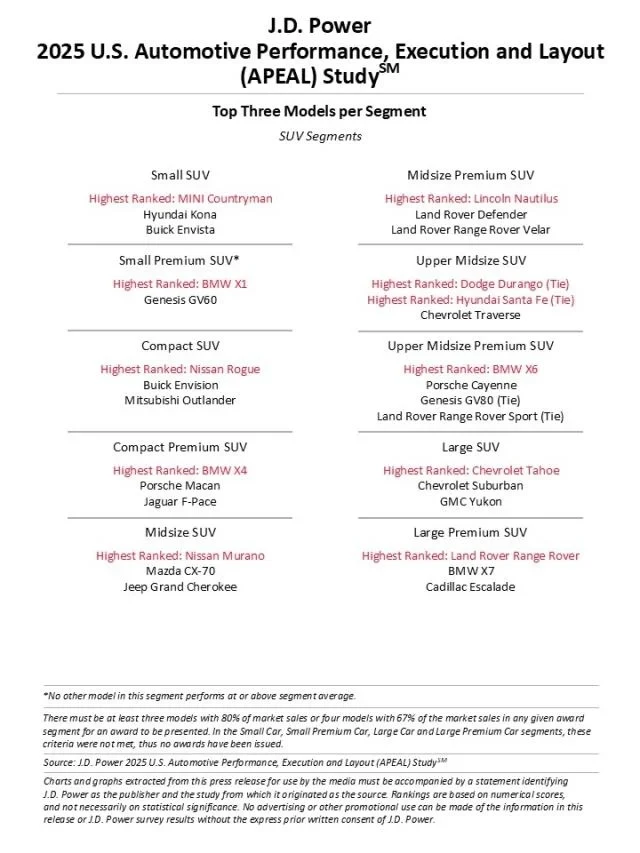 J.D. Power
2025 U.S. Automotive Performance, Execution and Layout (APEAL) Study$^{SM}$

Top Three Models per Segment

SUV Segments

Small SUV

Highest Ranked: MINI Countryman
Hyundai Kona
Buick Envista

Small Premium SUV*

Highest Ranked: BMW X1
Genesis GV60

Compact SUV

Highest Ranked: Nissan Rogue
Buick Envision
Mitsubishi Outlander

Compact Premium SUV

Highest Ranked: BMW X4
Porsche Macan
Jaguar F-Pace

Midsize SUV

Highest Ranked: Nissan Murano
Mazda CX-70
Jeep Grand Cherokee

Midsize Premium SUV

Highest Ranked: Lincoln Nautilus
Land Rover Defender
Land Rover Range Rover Velar

Upper Midsize SUV

Highest Ranked: Dodge Durango (Tie)
Highest Ranked: Hyundai Santa Fe (Tie)
Chevrolet Traverse

Upper Midsize Premium SUV

Highest Ranked: BMW X6
Porsche Cayenne
Genesis GV80 (Tie)
Land Rover Range Rover Sport (Tie)

Large SUV

Highest Ranked: Chevrolet Tahoe
Chevrolet Suburban
GMC Yukon

Large Premium SUV

Highest Ranked: Land Rover Range Rover
BMW X7
Cadillac Escalade

*No other model in this segment performs at or above segment average.

There must be at least three models with 80% of market sales or four models with 67% of the market sales in any given award segment for an award to be presented. In the Small Car, Small Premium Car, Large Car and Large Premium Car segments, these criteria were not met, thus no awards have been issued.

Source: J.D. Power 2025 U.S. Automotive Performance, Execution and Layout (APEAL) Study$^{SM}$

Charts and graphs extracted from this press release for use by the media must be accompanied by a statement identifying J.D. Power as the publisher and the study from which it originated as the source. Rankings are based on numerical scores, and not necessarily on statistical significance. No advertising or other promotional use can be made of the information in this release or J.D. Power survey results without the express prior written consent of J.D. Power.